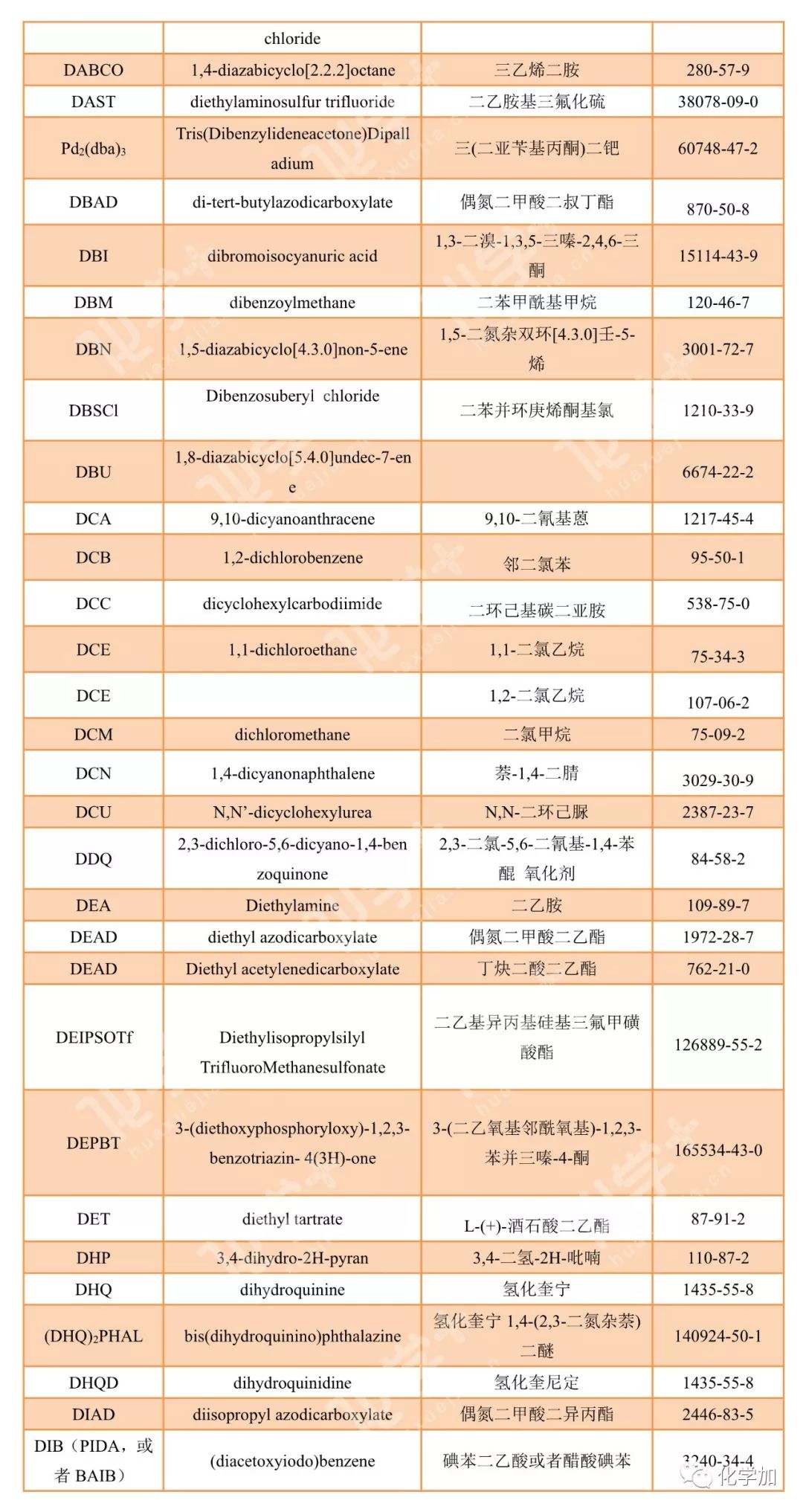 | | chloride | | |
|---|---|---|---|
| DABCO | 1,4-diazabicyclo[2.2.2]octane | 三乙烯二胺 | 280-57-9 |
| DAST | diethylaminosulfur trifluoride | 二乙胺基三氟化硫 | 38078-09-0 |
| $Pd_2(dba)_3$ | Tris(Dibenzylideneacetone)Dipalladium | 三(二亚苄基丙酮)二钯 | 60748-47-2 |
| DBAD | di-tert-butylazodicarboxylate | 偶氮二甲酸二叔丁酯 | 870-50-8 |
| DBI | dibromoisocyanuric acid | 1,3-二溴-1,3,5-三嗪-2,4,6-三酮 | 15114-43-9 |
| DBM | dibenzoylmethane | 二苯甲酰基甲烷 | 120-46-7 |
| DBN | 1,5-diazabicyclo[4.3.0]non-5-ene | 1,5-二氮杂双环[4.3.0]壬-5-烯 | 3001-72-7 |
| DBSCl | Dibenzosuberyl chloride | 二苯并环庚烯酮基氯 | 1210-33-9 |
| DBU | 1,8-diazabicyclo[5.4.0]undec-7-ene | | 6674-22-2 |
| DCA | 9,10-dicyanoanthracene | 9,10-二氰基蒽 | 1217-45-4 |
| DCB | 1,2-dichlorobenzene | 邻二氯苯 | 95-50-1 |
| DCC | dicyclohexylcarbodiimide | 二环己基碳二亚胺 | 538-75-0 |
| DCE | 1,1-dichloroethane | 1,1-二氯乙烷 | 75-34-3 |
| DCE | | 1,2-二氯乙烷 | 107-06-2 |
| DCM | dichloromethane | 二氯甲烷 | 75-09-2 |
| DCN | 1,4-dicyanonaphthalene | 萘-1,4-二腈 | 3029-30-9 |
| DCU | N,N'-dicyclohexylurea | N,N-二环己脲 | 2387-23-7 |
| DDQ | 2,3-dichloro-5,6-dicyano-1,4-benzoquinone | 2,3-二氯-5,6-二氰基-1,4-苯醌 氧化剂 | 84-58-2 |
| DEA | Diethylamine | 二乙胺 | 109-89-7 |
| DEAD | diethyl azodicarboxylate | 偶氮二甲酸二乙酯 | 1972-28-7 |
| DEAD | Diethyl acetylenedicarboxylate | 丁炔二酸二乙酯 | 762-21-0 |
| DEIPSOTf | Diethylisopropylsilyl TrifluoroMethanesulfonate | 二乙基异丙基硅基三氟甲磺酸酯 | 126889-55-2 |
| DEPBT | 3-(diethoxyphosphoryloxy)-1,2,3-benzotriazin- 4(3H)-one | 3-(二乙氧基邻酰氧基)-1,2,3-苯并三嗪-4-酮 | 165534-43-0 |
| DET | diethyl tartrate | L-(+)-酒石酸二乙酯 | 87-91-2 |
| DHP | 3,4-dihydro-2H-pyran | 3,4-二氢-2H-吡喃 | 110-87-2 |
| DHQ | dihydroquinine | 氢化奎宁 | 1435-55-8 |
| $(DHQ)_2PHAL$ | bis(dihydroquinino)phthalazine | 氢化奎宁 1,4-(2,3-二氮杂萘)二醚 | 140924-50-1 |
| DHQD | dihydroquinidine | 氢化奎尼定 | 1435-55-8 |
| DIAD | diisopropyl azodicarboxylate | 偶氮二甲酸二异丙酯 | 2446-83-5 |
| DIB（PIDA，或者 BAIB） | (diacetoxyiodo)benzene | 碘苯二乙酸或者醋酸碘苯 | 3240-34-4 |

化学加